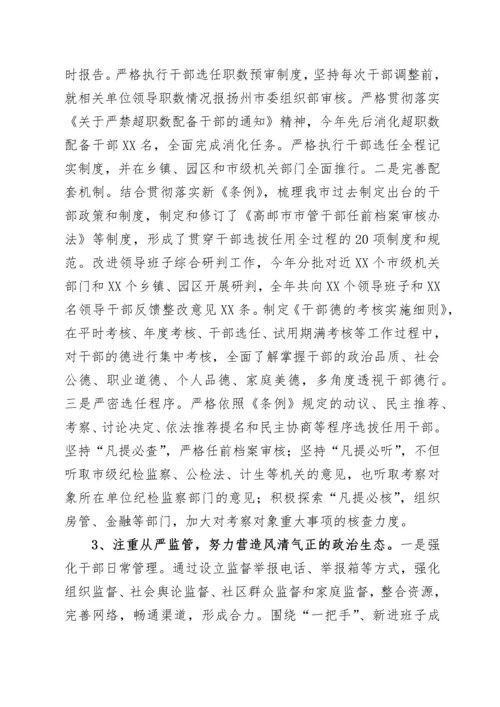 时报告。严格执行干部选任职数预审制度，坚持每次干部调整前，就相关单位领导职数情况报扬州市委组织部审核。严格贯彻落实《关于严禁超职数配备干部的通知》精神，今年先后消化超职数配备干部XX名，全面完成消化任务。严格执行干部选任全程记实制度，并在乡镇、园区和市级机关部门全面推行。二是完善配套机制。结合贯彻落实新《条例》，梳理我市过去制定出台的干部政策和制度，制定和修订了《高邮市市管干部任前档案审核办法》等制度，形成了贯穿干部选拔任用全过程的20项制度和规范。改进领导班子综合研判工作，今年分批对近XX个市级机关部门和XX个乡镇、园区开展研判，全年共向XX个领导班子和XX名领导干部反馈整改意见XX条。制定《干部德的考核实施细则》，在平时考核、年度考核、干部选任、试用期满考核等工作过程中，对干部的德进行集中考核，全面了解掌握干部的政治品质、社会公德、职业道德、个人品德、家庭美德，多角度透视干部德行。三是严密选任程序。严格依照《条例》规定的动议、民主推荐、考察、讨论决定、依法推荐提名和民主协商等程序选拔任用干部。坚持“凡提必查”，严格任前档案审核；坚持“凡提必听”，不但听取市级纪检监察、公检法、计生等机关的意见，也听取考察对象所在单位纪检监察部门的意见；积极探索“凡提必核”，组织房管、金融等部门，加大对考察对象重大事项的核查力度。

3、注重从严监管，努力营造风清气正的政治生态。一是强化干部日常管理。通过设立监督举报电话、举报箱等方式，强化组织监督、社会舆论监督、社区群众监督和家庭监督，整合资源，完善网络，畅通渠道，形成合力。围绕“一把手”、新进班子成